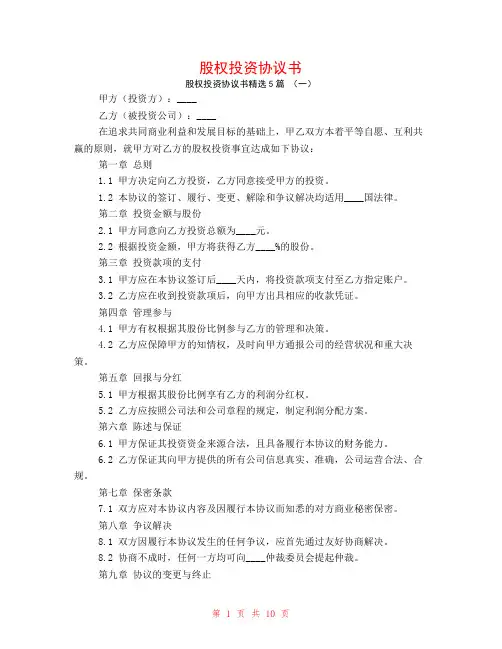 股权投资协议书

股权投资协议书精选5篇 （一）

甲方（投资方）：____

乙方（被投资公司）：____

在追求共同商业利益和发展目标的基础上，甲乙双方本着平等自愿、互利共赢的原则，就甲方对乙方的股权投资事宜达成如下协议：

第一章 总则

1.1 甲方决定向乙方投资，乙方同意接受甲方的投资。

1.2 本协议的签订、履行、变更、解除和争议解决均适用____国法律。

第二章 投资金额与股份

2.1 甲方同意向乙方投资总额为____元。

2.2 根据投资金额，甲方将获得乙方____%的股份。

第三章 投资款项的支付

3.1 甲方应在本协议签订后____天内，将投资款项支付至乙方指定账户。

3.2 乙方应在收到投资款项后，向甲方出具相应的收款凭证。

第四章 管理参与

4.1 甲方有权根据其股份比例参与乙方的管理和决策。

4.2 乙方应保障甲方的知情权，及时向甲方通报公司的经营状况和重大决策。

第五章 回报与分红

5.1 甲方根据其股份比例享有乙方的利润分红权。

5.2 乙方应按照公司法和公司章程的规定，制定利润分配方案。

第六章 陈述与保证

6.1 甲方保证其投资资金来源合法，且具备履行本协议的财务能力。

6.2 乙方保证其向甲方提供的所有公司信息真实、准确，公司运营合法、合规。

第七章 保密条款

7.1 双方应对本协议内容及因履行本协议而知悉的对方商业秘密保密。

第八章 争议解决

8.1 双方因履行本协议发生的任何争议，应首先通过友好协商解决。

8.2 协商不成时，任何一方均可向____仲裁委员会提起仲裁。

第九章 协议的变更与终止

第 1 页 共 10 页